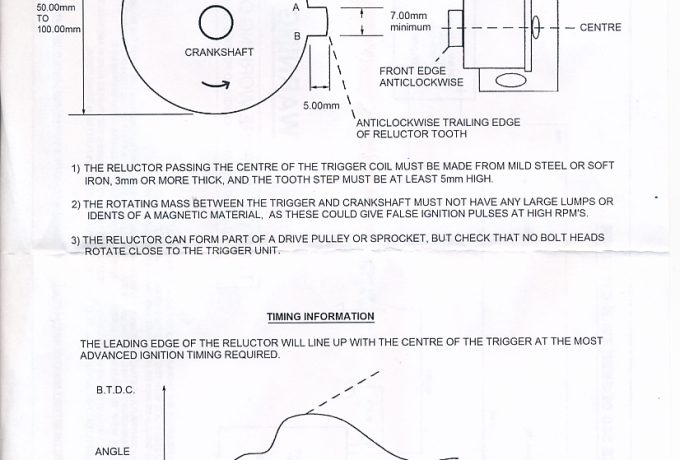 50.00mm
TO
100.00mm

CRANKSHAFT

A

B

7.00mm
minimum

CENTRE

FRONT EDGE
ANTICLOCKWISE

5.00mm

ANTICLOCKWISE TRAILING EDGE
OF RELUCTOR TOOTH

1) THE RELUCTOR PASSING THE CENTRE OF THE TRIGGER COIL MUST BE MADE FROM MILD STEEL OR SOFT IRON, 3mm OR MORE THICK, AND THE TOOTH STEP MUST BE AT LEAST 5mm HIGH.

2) THE ROTATING MASS BETWEEN THE TRIGGER AND CRANKSHAFT MUST NOT HAVE ANY LARGE LUMPS OR IDENTS OF A MAGNETIC MATERIAL, AS THESE COULD GIVE FALSE IGNITION PULSES AT HIGH RPM'S.

3) THE RELUCTOR CAN FORM PART OF A DRIVE PULLEY OR SPROCKET, BUT CHECK THAT NO BOLT HEADS ROTATE CLOSE TO THE TRIGGER UNIT.

TIMING INFORMATION

THE LEADING EDGE OF THE RELUCTOR WILL LINE UP WITH THE CENTRE OF THE TRIGGER AT THE MOST ADVANCED IGNITION TIMING REQUIRED.

B.T.D.C.

ANGLE